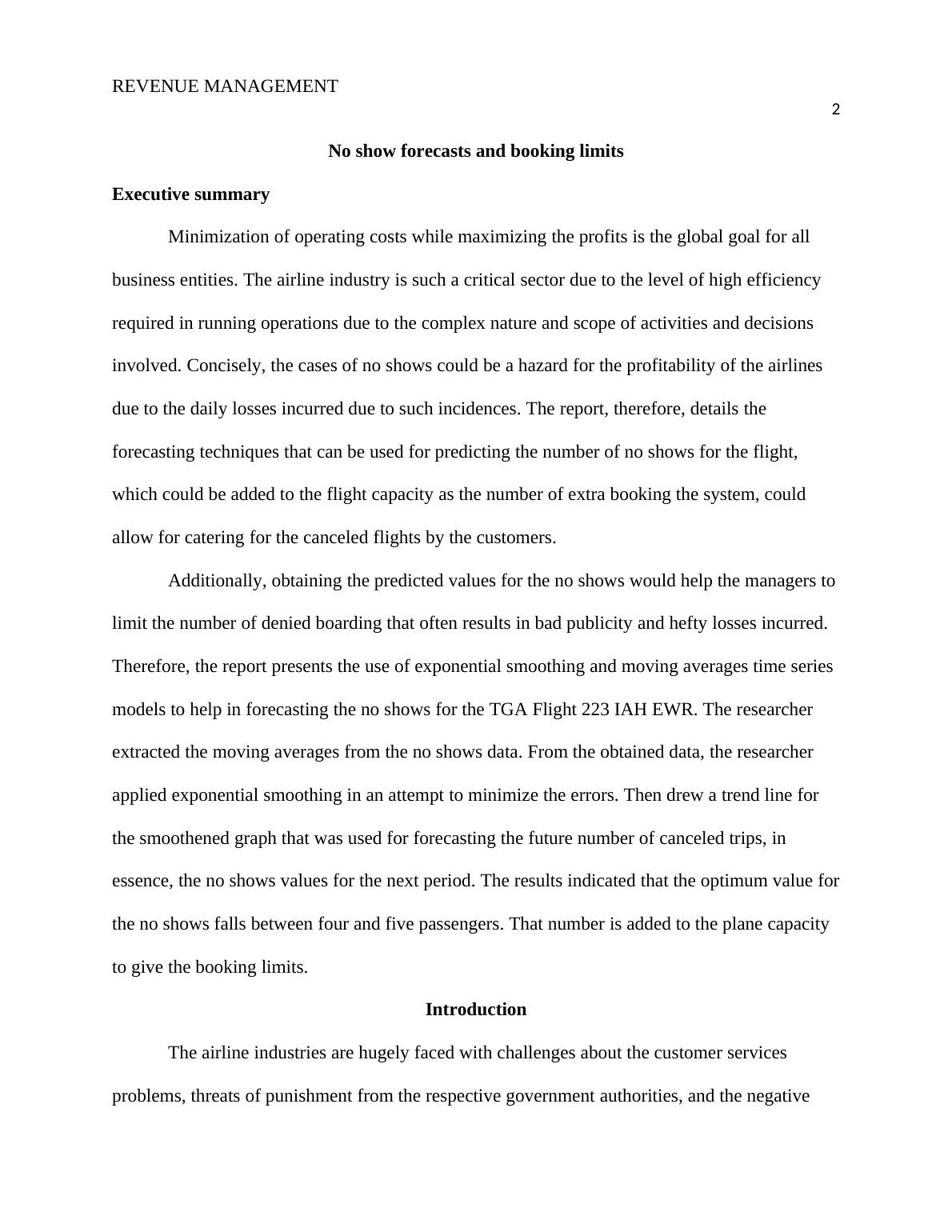 REVENUE MANAGEMENT

2

No show forecasts and booking limits

Executive summary

Minimization of operating costs while maximizing the profits is the global goal for all business entities. The airline industry is such a critical sector due to the level of high efficiency required in running operations due to the complex nature and scope of activities and decisions involved. Concisely, the cases of no shows could be a hazard for the profitability of the airlines due to the daily losses incurred due to such incidences. The report, therefore, details the forecasting techniques that can be used for predicting the number of no shows for the flight, which could be added to the flight capacity as the number of extra booking the system, could allow for catering for the canceled flights by the customers.

Additionally, obtaining the predicted values for the no shows would help the managers to limit the number of denied boarding that often results in bad publicity and hefty losses incurred. Therefore, the report presents the use of exponential smoothing and moving averages time series models to help in forecasting the no shows for the TGA Flight 223 IAH EWR. The researcher extracted the moving averages from the no shows data. From the obtained data, the researcher applied exponential smoothing in an attempt to minimize the errors. Then drew a trend line for the smoothened graph that was used for forecasting the future number of canceled trips, in essence, the no shows values for the next period. The results indicated that the optimum value for the no shows falls between four and five passengers. That number is added to the plane capacity to give the booking limits.

Introduction

The airline industries are hugely faced with challenges about the customer services problems, threats of punishment from the respective government authorities, and the negative